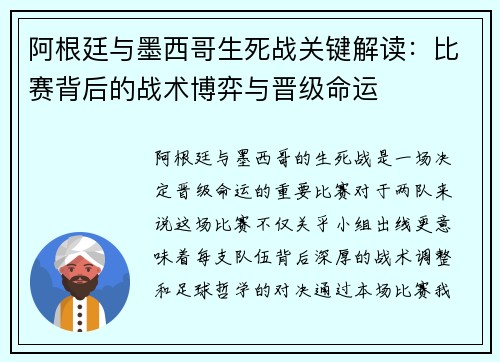 阿根廷与墨西哥生死战关键解读：比赛背后的战术博弈与晋级命运

阿根廷与墨西哥的生死战是一场决定晋级命运的重要比赛对于两队来说这场比赛不仅关乎小组出线更意味着每支队伍背后深厚的战术调整和足球哲学的对决通过本场比赛我